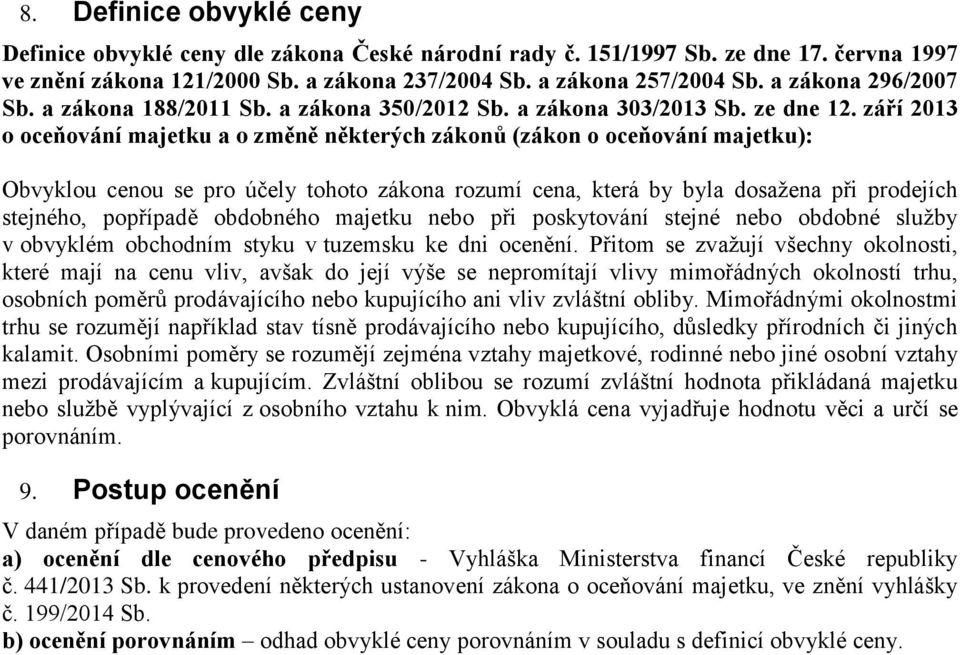 8. Definice obvyklé ceny

Definice obvyklé ceny dle zákona České národní rady č. 151/1997 Sb. ze dne 17. června 1997 ve znění zákona 121/2000 Sb. a zákona 237/2004 Sb. a zákona 257/2004 Sb. a zákona 296/2007 Sb. a zákona 188/2011 Sb. a zákona 350/2012 Sb. a zákona 303/2013 Sb. ze dne 12. září 2013 o oceňování majetku a o změně některých zákonů (zákon o oceňování majetku):

Obvyklou cenou se pro účely tohoto zákona rozumí cena, která by byla dosažena při prodejích stejného, popřípadě obdobného majetku nebo při poskytování stejné nebo obdobné služby v obvyklém obchodním styku v tuzemsku ke dni ocenění. Přitom se zvažují všechny okolnosti, které mají na cenu vliv, avšak do její výše se nepromítají vlivy mimořádných okolností trhu, osobních poměrů prodávajícího nebo kupujícího ani vliv zvláštní obliby. Mimořádnými okolnostmi trhu se rozumějí například stav tísně prodávajícího nebo kupujícího, důsledky přírodních či jiných kalamit. Osobními poměry se rozumějí zejména vztahy majetkové, rodinné nebo jiné osobní vztahy mezi prodávajícím a kupujícím. Zvláštní oblibou se rozumí zvláštní hodnota přikládaná majetku nebo službě vyplývající z osobního vztahu k nim. Obvyklá cena vyjadřuje hodnotu věci a určí se porovnáním.

9. Postup ocenění

V daném případě bude provedeno ocenění:
a) ocenění dle cenového předpisu - Vyhláška Ministerstva financí České republiky č. 441/2013 Sb. k provedení některých ustanovení zákona o oceňování majetku, ve znění vyhlášky č. 199/2014 Sb.
b) ocenění porovnáním – odhad obvyklé ceny porovnáním v souladu s definicí obvyklé ceny.